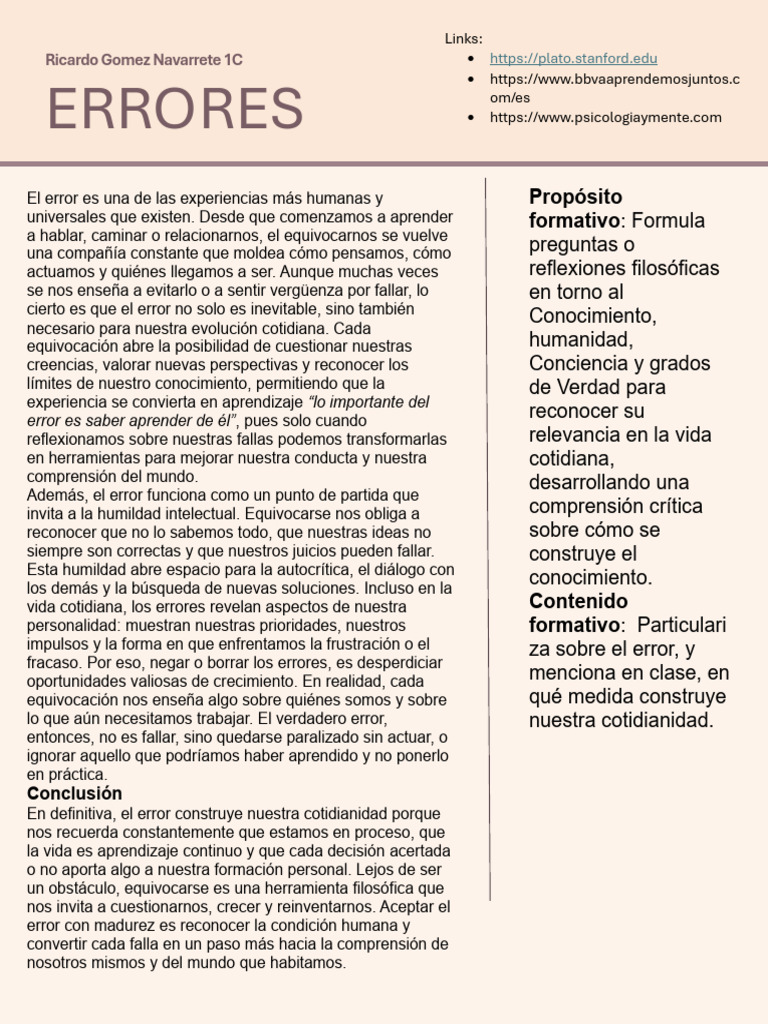 Ricardo Gomez Navarrete 1C

ERRORES

Links:
• https://plato.stanford.edu
• https://www.bbvaaprendemosjuntos.com/es
• https://www.psicologiaymente.com

El error es una de las experiencias más humanas y universales que existen. Desde que comenzamos a aprender a hablar, caminar o relacionarnos, el equivocarnos se vuelve una compañía constante que moldea cómo pensamos, cómo actuamos y quiénes llegamos a ser. Aunque muchas veces se nos enseña a evitarlo o a sentir vergüenza por fallar, lo cierto es que el error no solo es inevitable, sino también necesario para nuestra evolución cotidiana. Cada equivocación abre la posibilidad de cuestionar nuestras creencias, valorar nuevas perspectivas y reconocer los límites de nuestro conocimiento, permitiendo que la experiencia se convierta en aprendizaje "lo importante del error es saber aprender de él", pues solo cuando reflexionamos sobre nuestras fallas podemos transformarlas en herramientas para mejorar nuestra conducta y nuestra comprensión del mundo.

Además, el error funciona como un punto de partida que invita a la humildad intelectual. Equivocarse nos obliga a reconocer que no lo sabemos todo, que nuestras ideas no siempre son correctas y que nuestros juicios pueden fallar. Esta humildad abre espacio para la autocrítica, el diálogo con los demás y la búsqueda de nuevas soluciones. Incluso en la vida cotidiana, los errores revelan aspectos de nuestra personalidad: muestran nuestras prioridades, nuestros impulsos y la forma en que enfrentamos la frustración o el fracaso. Por eso, negar o borrar los errores, es desperdiciar oportunidades valiosas de crecimiento. En realidad, cada equivocación nos enseña algo sobre quiénes somos y sobre lo que aún necesitamos trabajar. El verdadero error, entonces, no es fallar, sino quedarse paralizado sin actuar, o ignorar aquello que podríamos haber aprendido y no ponerlo en práctica.

Conclusión

En definitiva, el error construye nuestra cotidianidad porque nos recuerda constantemente que estamos en proceso, que la vida es aprendizaje continuo y que cada decisión acertada o no aporta algo a nuestra formación personal. Lejos de ser un obstáculo, equivocarse es una herramienta filosófica que nos invita a cuestionarnos, crecer y reinventarnos. Aceptar el error con madurez es reconocer la condición humana y convertir cada falla en un paso más hacia la comprensión de nosotros mismos y del mundo que habitamos.

Propósito formativo: Formula preguntas o reflexiones filosóficas en torno al Conocimiento, humanidad, Conciencia y grados de Verdad para reconocer su relevancia en la vida cotidiana, desarrollando una comprensión crítica sobre cómo se construye el conocimiento.

Contenido formativo: Particulariza sobre el error, y menciona en clase, en qué medida construye nuestra cotidianidad.